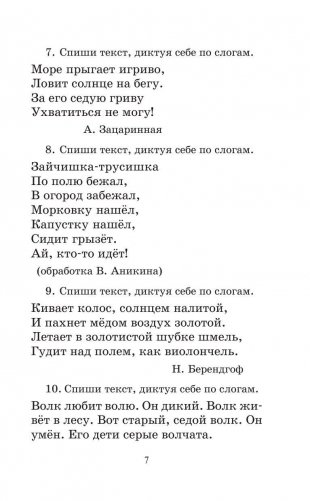 7. Спиши текст, диктуя себе по слогам.

Море прыгает игриво,
Ловит солнце на бегу.
За его седую гриву
Ухватиться не могу!

А. Зацаринная

8. Спиши текст, диктуя себе по слогам.

Зайчишка-трусишка
По полю бежал,
В огород забежал,
Морковку нашёл,
Капустку нашёл,
Сидит грызёт.
Ай, кто-то идёт!

(обработка В. Аникина)

9. Спиши текст, диктуя себе по слогам.

Кивает колос, солнцем налитой,
И пахнет мёдом воздух золотой.
Летает в золотистой шубке шмель,
Гудит над полем, как виолончель.

Н. Берендгоф

10. Спиши текст, диктуя себе по слогам.

Волк любит волю. Он дикий. Волк живёт в лесу. Вот старый, седой волк. Он умён. Его дети серые волчата.

7